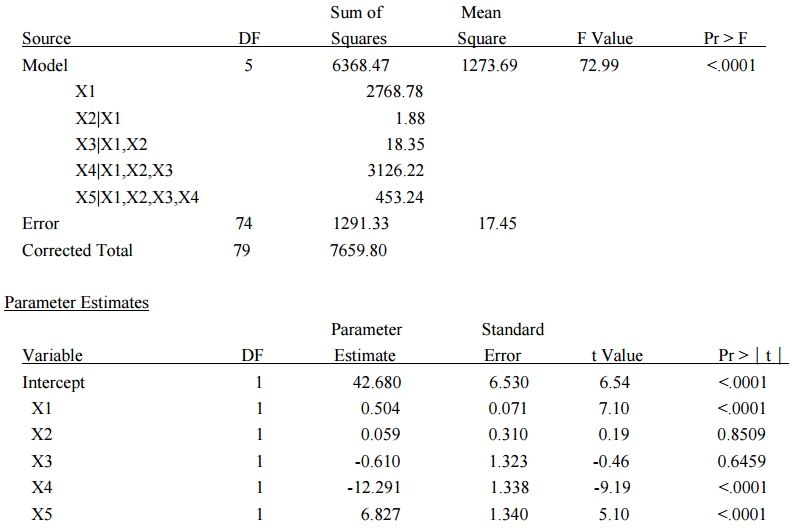 | Source | DF | Sum of Squares | Mean Square | F Value | Pr > F |
|---|---|---|---|---|---|
| Model | 5 | 6368.47 | 1273.69 | 72.99 | <.0001 |
| X1 | | 2768.78 | | | |
| X2\|X1 | | 1.88 | | | |
| X3\|X1,X2 | | 18.35 | | | |
| X4\|X1,X2,X3 | | 3126.22 | | | |
| X5\|X1,X2,X3,X4 | | 453.24 | | | |
| Error | 74 | 1291.33 | 17.45 | | |
| Corrected Total | 79 | 7659.80 | | | |

Parameter Estimates

| Variable | DF | Parameter Estimate | Standard Error | t Value | Pr > \| t \| |
|---|---|---|---|---|---|
| Intercept | 1 | 42.680 | 6.530 | 6.54 | <.0001 |
| X1 | 1 | 0.504 | 0.071 | 7.10 | <.0001 |
| X2 | 1 | 0.059 | 0.310 | 0.19 | 0.8509 |
| X3 | 1 | -0.610 | 1.323 | -0.46 | 0.6459 |
| X4 | 1 | -12.291 | 1.338 | -9.19 | <.0001 |
| X5 | 1 | 6.827 | 1.340 | 5.10 | <.0001 |